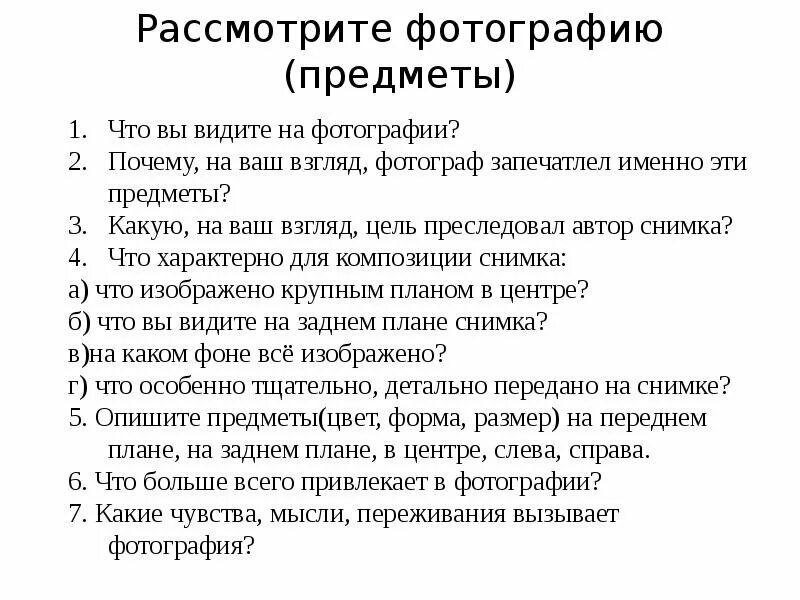 Рассмотрите фотографию (предметы)

1. Что вы видите на фотографии?
2. Почему, на ваш взгляд, фотограф запечатлел именно эти предметы?
3. Какую, на ваш взгляд, цель преследовал автор снимка?
4. Что характерно для композиции снимка:
а) что изображено крупным планом в центре?
б) что вы видите на заднем плане снимка?
в)на каком фоне всё изображено?
г) что особенно тщательно, детально передано на снимке?
5. Опишите предметы(цвет, форма, размер) на переднем плане, на заднем плане, в центре, слева, справа.
6. Что больше всего привлекает в фотографии?
7. Какие чувства, мысли, переживания вызывает фотография?